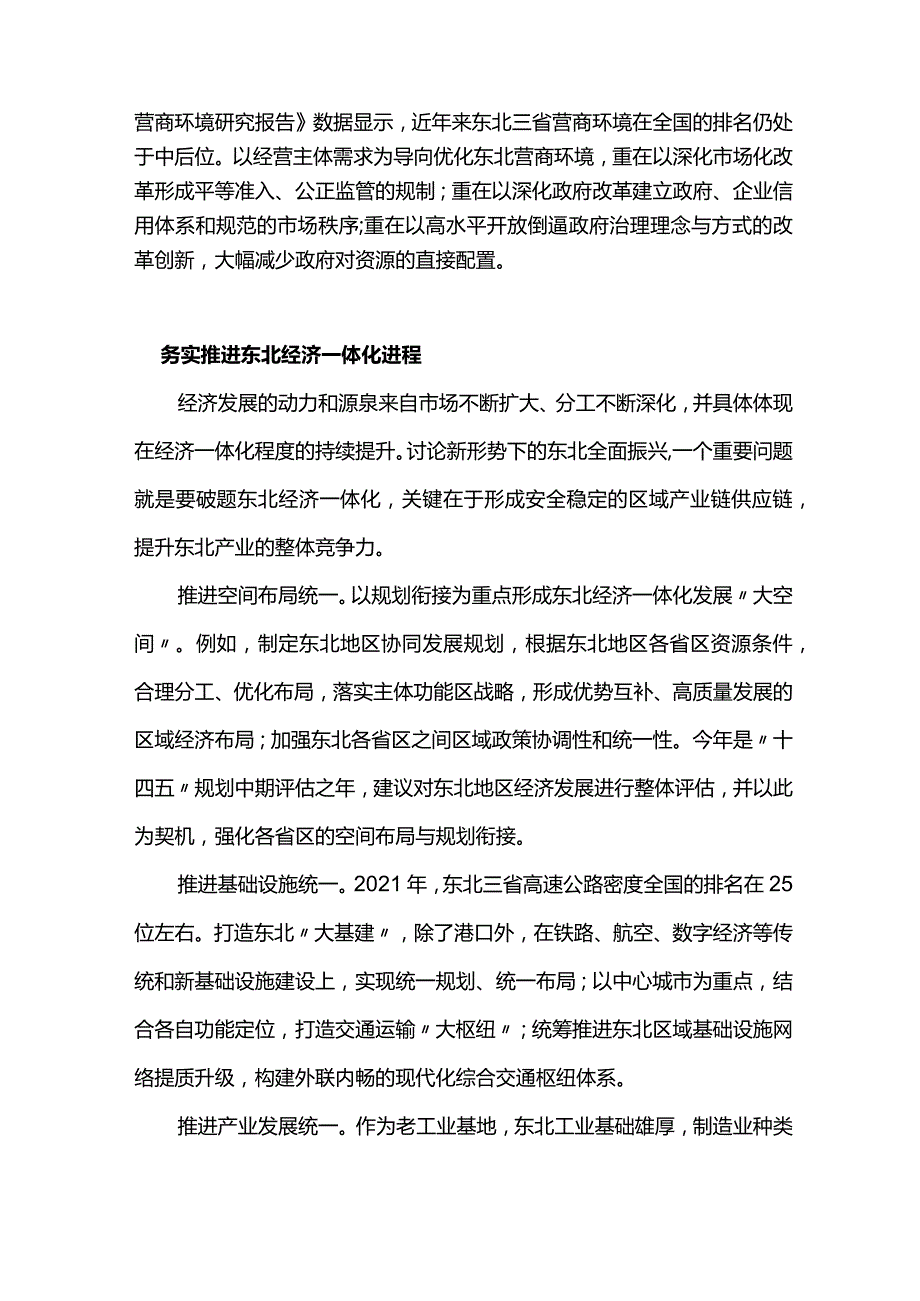 营商环境研究报告》数据显示，近年来东北三省营商环境在全国的排名仍处于中后位。以经营主体需求为导向优化东北营商环境，重在以深化市场化改革形成平等准入、公正监管的规制；重在以深化政府改革建立政府、企业信用体系和规范的市场秩序;重在以高水平开放倒逼政府治理理念与方式的改革创新，大幅减少政府对资源的直接配置。

务实推进东北经济一体化进程

经济发展的动力和源泉来自市场不断扩大、分工不断深化，并具体体现在经济一体化程度的持续提升。讨论新形势下的东北全面振兴,一个重要问题就是要破题东北经济一体化，关键在于形成安全稳定的区域产业链供应链，提升东北产业的整体竞争力。

推进空间布局统一。以规划衔接为重点形成东北经济一体化发展〃大空间〃。例如，制定东北地区协同发展规划，根据东北地区各省区资源条件，合理分工、优化布局，落实主体功能区战略，形成优势互补、高质量发展的区域经济布局；加强东北各省区之间区域政策协调性和统一性。今年是〃十四五〃规划中期评估之年，建议对东北地区经济发展进行整体评估，并以此为契机，强化各省区的空间布局与规划衔接。

推进基础设施统一。2021年，东北三省高速公路密度全国的排名在25位左右。打造东北〃大基建〃，除了港口外，在铁路、航空、数字经济等传统和新基础设施建设上，实现统一规划、统一布局；以中心城市为重点，结合各自功能定位，打造交通运输〃大枢纽〃；统筹推进东北区域基础设施网络提质升级，构建外联内畅的现代化综合交通枢纽体系。

推进产业发展统一。作为老工业基地，东北工业基础雄厚，制造业种类